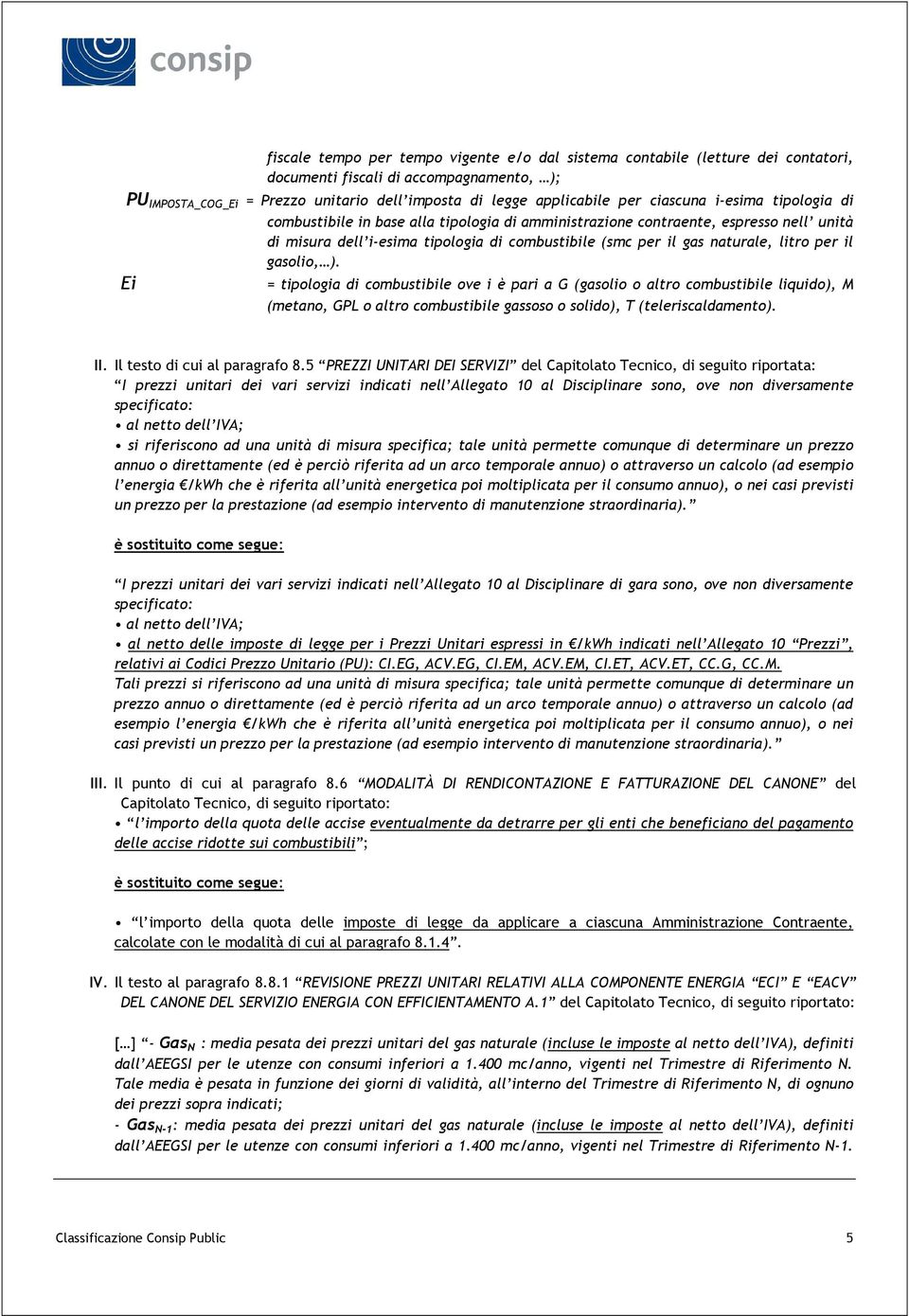 consip

fiscale tempo per tempo vigente e/o dal sistema contabile (letture dei contatori, documenti fiscali di accompagnamento, …);

$PU_{IMPOSTA\_COG\_Ei}$ = Prezzo unitario dell'imposta di legge applicabile per ciascuna i-esima tipologia di combustibile in base alla tipologia di amministrazione contraente, espresso nell' unità di misura dell'i-esima tipologia di combustibile (smc per il gas naturale, litro per il gasolio,…).

Ei = tipologia di combustibile ove i è pari a G (gasolio o altro combustibile liquido), M (metano, GPL o altro combustibile gassoso o solido), T (teleriscaldamento).

II. Il testo di cui al paragrafo 8.5 "PREZZI UNITARI DEI SERVIZI" del Capitolato Tecnico, di seguito riportata:
"I prezzi unitari dei vari servizi indicati nell'Allegato 10 al Disciplinare sono, ove non diversamente specificato:
• al netto dell'IVA;
• si riferiscono ad una unità di misura specifica; tale unità permette comunque di determinare un prezzo annuo o direttamente (ed è perciò riferita ad un arco temporale annuo) o attraverso un calcolo (ad esempio l'energia €/kWh che è riferita all'unità energetica poi moltiplicata per il consumo annuo), o nei casi previsti un prezzo per la prestazione (ad esempio intervento di manutenzione straordinaria)."

è sostituito come segue:

"I prezzi unitari dei vari servizi indicati nell'Allegato 10 al Disciplinare di gara sono, ove non diversamente specificato:
• al netto dell'IVA;
• al netto delle imposte di legge per i Prezzi Unitari espressi in €/kWh indicati nell'Allegato 10 "Prezzi", relativi ai Codici Prezzo Unitario (PU): CI.EG, ACV.EG, CI.EM, ACV.EM, CI.ET, ACV.ET, CC.G, CC.M.
Tali prezzi si riferiscono ad una unità di misura specifica; tale unità permette comunque di determinare un prezzo annuo o direttamente (ed è perciò riferita ad un arco temporale annuo) o attraverso un calcolo (ad esempio l'energia €/kWh che è riferita all'unità energetica poi moltiplicata per il consumo annuo), o nei casi previsti un prezzo per la prestazione (ad esempio intervento di manutenzione straordinaria)."

III. Il punto di cui al paragrafo 8.6 "MODALITÀ DI RENDICONTAZIONE E FATTURAZIONE DEL CANONE" del Capitolato Tecnico, di seguito riportato:
• "l'importo della quota delle accise eventualmente da detrarre per gli enti che beneficiano del pagamento delle accise ridotte sui combustibili";

è sostituito come segue:

• "l'importo della quota delle imposte di legge da applicare a ciascuna Amministrazione Contraente, calcolate con le modalità di cui al paragrafo 8.1.4".

IV. Il testo al paragrafo 8.8.1 "REVISIONE PREZZI UNITARI RELATIVI ALLA COMPONENTE ENERGIA "ECI" E "EACV" DEL CANONE DEL SERVIZIO ENERGIA CON EFFICIENTAMENTO A.1" del Capitolato Tecnico, di seguito riportato:

[…] "- $Gas_N$ : media pesata dei prezzi unitari del gas naturale (incluse le imposte al netto dell'IVA), definiti dall'AEEGSI per le utenze con consumi inferiori a 1.400 mc/anno, vigenti nel Trimestre di Riferimento N. Tale media è pesata in funzione dei giorni di validità, all'interno del Trimestre di Riferimento N, di ognuno dei prezzi sopra indicati;
- $Gas_{N-1}$: media pesata dei prezzi unitari del gas naturale (incluse le imposte al netto dell'IVA), definiti dall'AEEGSI per le utenze con consumi inferiori a 1.400 mc/anno, vigenti nel Trimestre di Riferimento N-1.

Classificazione Consip Public 5